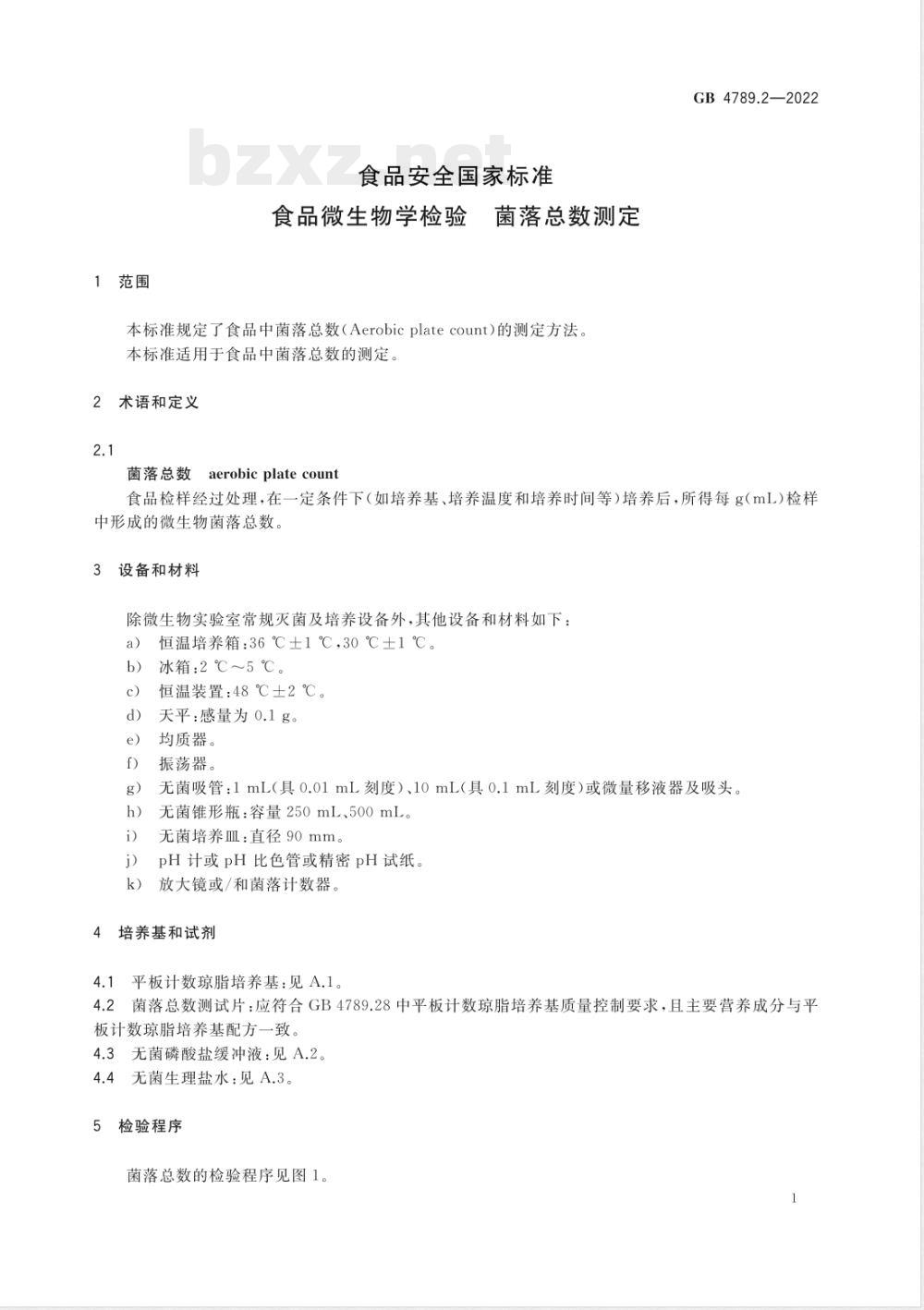 GB 4789.2—2022

bzxz.net

食品安全国家标准
食品微生物学检验 菌落总数测定

1 范围

本标准规定了食品中菌落总数(Aerobic plate count)的测定方法。
本标准适用于食品中菌落总数的测定。

2 术语和定义

2.1
菌落总数 aerobic plate count
食品检样经过处理,在一定条件下(如培养基、培养温度和培养时间等)培养后,所得每 g(mL)检样中形成的微生物菌落总数。

3 设备和材料

除微生物实验室常规灭菌及培养设备外,其他设备和材料如下:
a) 恒温培养箱:36 ℃±1 ℃,30 ℃±1 ℃。
b) 冰箱:2 ℃～5 ℃。
c) 恒温装置:48 ℃±2 ℃。
d) 天平:感量为 0.1 g。
e) 均质器。
f) 振荡器。
g) 无菌吸管:1 mL(具 0.01 mL 刻度)、10 mL(具 0.1 mL 刻度)或微量移液器及吸头。
h) 无菌锥形瓶:容量 250 mL、500 mL。
i) 无菌培养皿:直径 90 mm。
j) pH 计或 pH 比色管或精密 pH 试纸。
k) 放大镜或/和菌落计数器。

4 培养基和试剂

4.1 平板计数琼脂培养基:见 A.1。
4.2 菌落总数测试片:应符合 GB 4789.28 中平板计数琼脂培养基质量控制要求,且主要营养成分与平板计数琼脂培养基配方一致。
4.3 无菌磷酸盐缓冲液:见 A.2。
4.4 无菌生理盐水:见 A.3。

5 检验程序

菌落总数的检验程序见图 1。

1